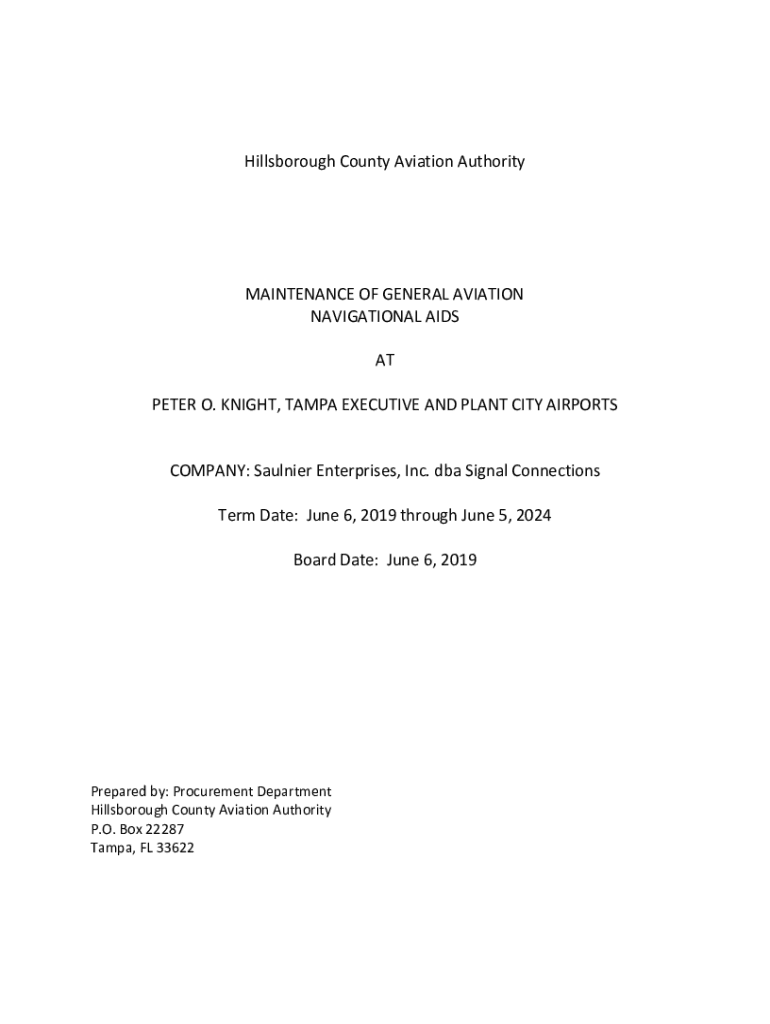 Hillsborough County Aviation Authority

MAINTENANCE OF GENERAL AVIATION
NAVIGATIONAL AIDS

AT

PETER O. KNIGHT, TAMPA EXECUTIVE AND PLANT CITY AIRPORTS

COMPANY: Saulnier Enterprises, Inc. dba Signal Connections

Term Date: June 6, 2019 through June 5, 2024

Board Date: June 6, 2019

Prepared by: Procurement Department
Hillsborough County Aviation Authority
P.O. Box 22287
Tampa, FL 33622